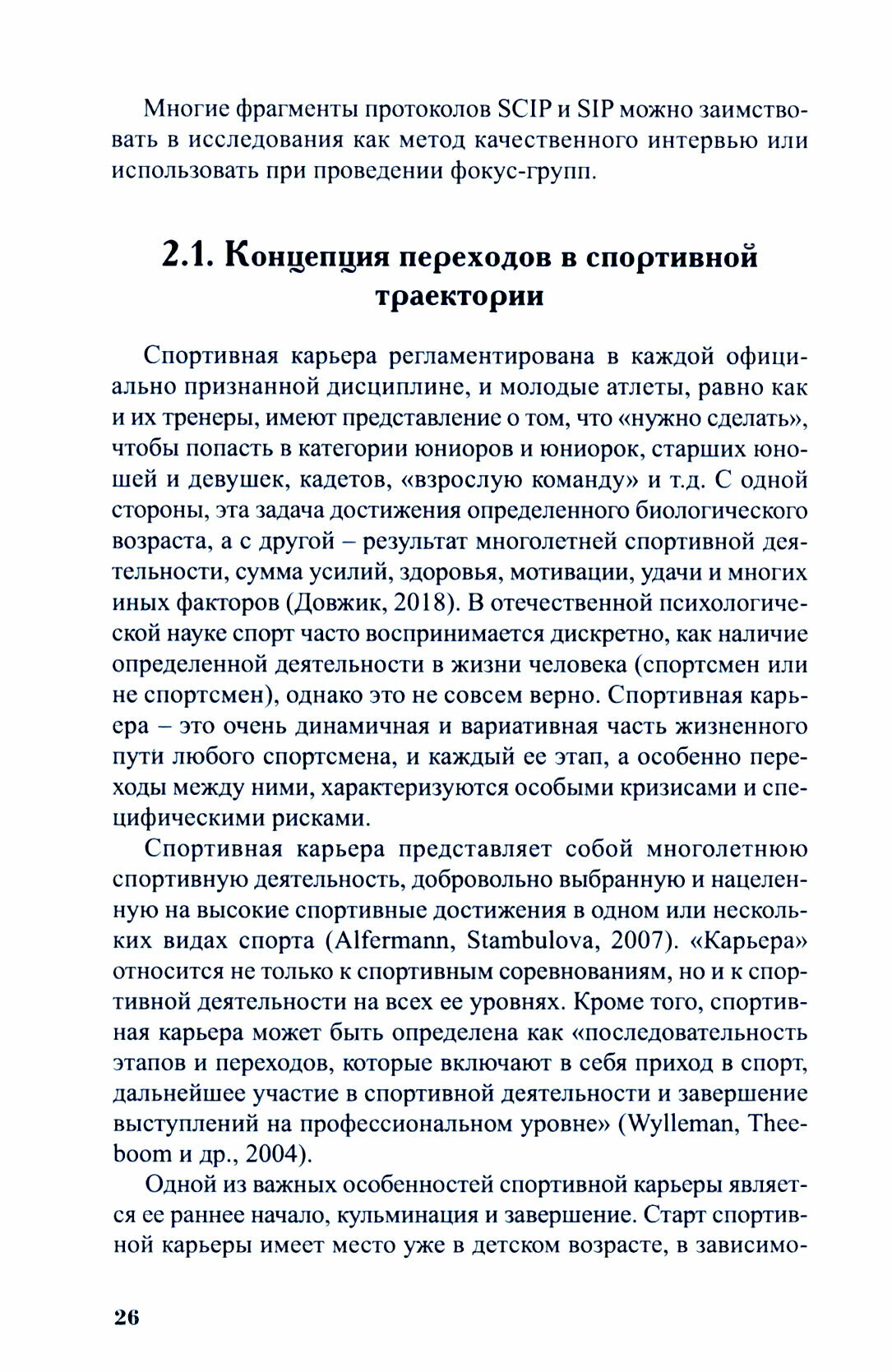 Многие фрагменты протоколов SCIP и SIP можно заимствовать в исследования как метод качественного интервью или использовать при проведении фокус-групп.

2.1. Концепция переходов в спортивной траектории

Спортивная карьера регламентирована в каждой официально признанной дисциплине, и молодые атлеты, равно как и их тренеры, имеют представление о том, что «нужно сделать», чтобы попасть в категории юниоров и юниорок, старших юношей и девушек, кадетов, «взрослую команду» и т.д. С одной стороны, эта задача достижения определенного биологического возраста, а с другой – результат многолетней спортивной деятельности, сумма усилий, здоровья, мотивации, удачи и многих иных факторов (Довжик, 2018). В отечественной психологической науке спорт часто воспринимается дискретно, как наличие определенной деятельности в жизни человека (спортсмен или не спортсмен), однако это не совсем верно. Спортивная карьера – это очень динамичная и вариативная часть жизненного пути любого спортсмена, и каждый ее этап, а особенно переходы между ними, характеризуются особыми кризисами и специфическими рисками.

Спортивная карьера представляет собой многолетнюю спортивную деятельность, добровольно выбранную и нацеленную на высокие спортивные достижения в одном или нескольких видах спорта (Alfermann, Stambulova, 2007). «Карьера» относится не только к спортивным соревнованиям, но и к спортивной деятельности на всех ее уровнях. Кроме того, спортивная карьера может быть определена как «последовательность этапов и переходов, которые включают в себя приход в спорт, дальнейшее участие в спортивной деятельности и завершение выступлений на профессиональном уровне» (Wylleman, Theeboom и др., 2004).

Одной из важных особенностей спортивной карьеры является ее раннее начало, кульминация и завершение. Старт спортивной карьеры имеет место уже в детском возрасте, в зависимо-

26